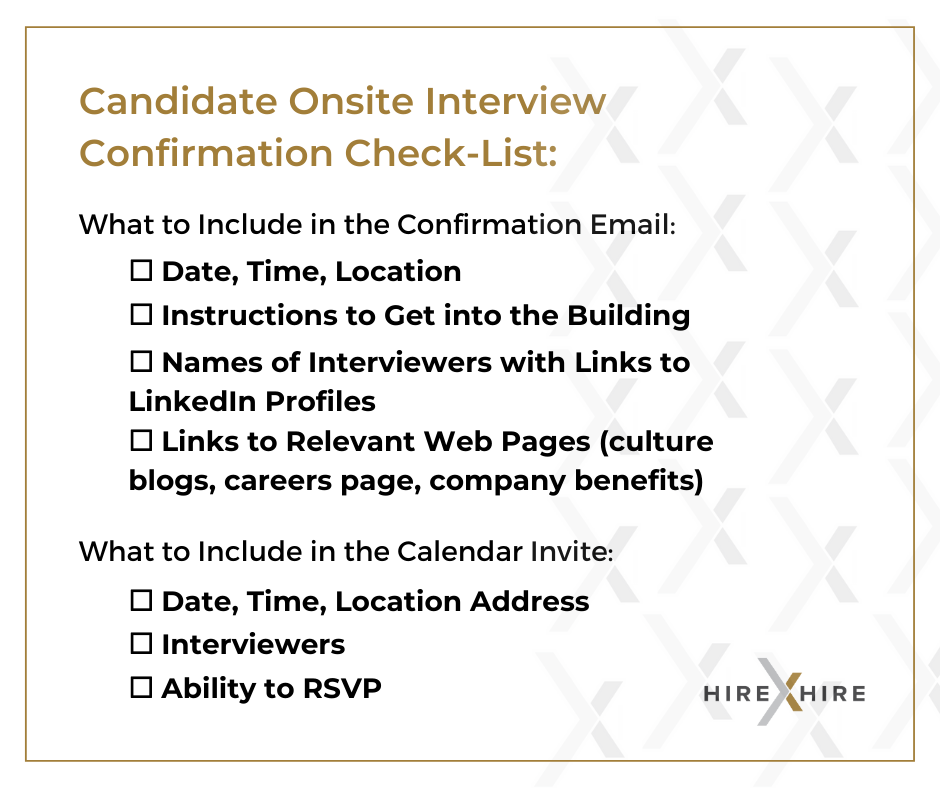 Candidate Onsite Interview Confirmation Check-List:

What to Include in the Confirmation Email:

☐ Date, Time, Location

☐ Instructions to Get into the Building

☐ Names of Interviewers with Links to LinkedIn Profiles

☐ Links to Relevant Web Pages (culture blogs, careers page, company benefits)

What to Include in the Calendar Invite:

☐ Date, Time, Location Address

☐ Interviewers

☐ Ability to RSVP

HIRE X HIRE